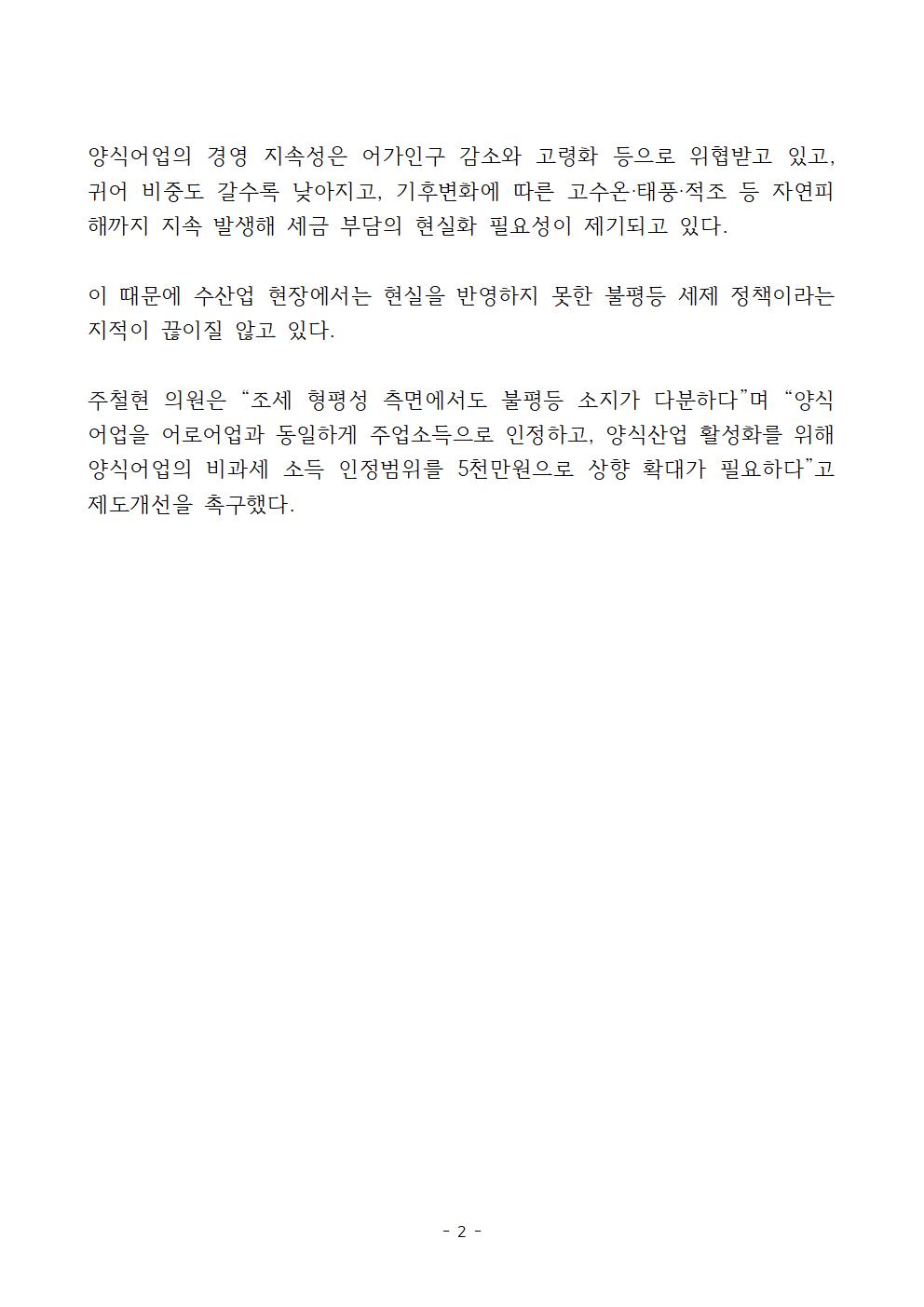 양식어업의 경영 지속성은 어가인구 감소와 고령화 등으로 위협받고 있고, 귀어 비중도 갈수록 낮아지고, 기후변화에 따른 고수온·태풍·적조 등 자연피해까지 지속 발생해 세금 부담의 현실화 필요성이 제기되고 있다.

이 때문에 수산업 현장에서는 현실을 반영하지 못한 불평등 세제 정책이라는 지적이 끊이질 않고 있다.

주철현 의원은 “조세 형평성 측면에서도 불평등 소지가 다분하다”며 “양식어업을 어로어업과 동일하게 주업소득으로 인정하고, 양식산업 활성화를 위해 양식어업의 비과세 소득 인정범위를 5천만원으로 상향 확대가 필요하다”고 제도개선을 촉구했다.

- 2 -